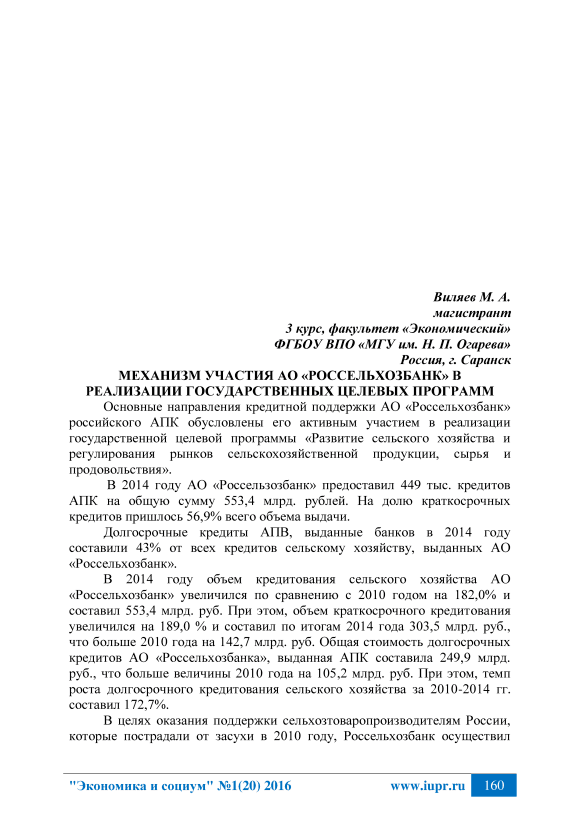 Виляев М. А.
магистрант
3 курс, факультет «Экономический»
ФГБОУ ВПО «МГУ им. Н. П. Огарева»
Россия, г. Саранск

МЕХАНИЗМ УЧАСТИЯ АО «РОССЕЛЬХОЗБАНК» В РЕАЛИЗАЦИИ ГОСУДАРСТВЕННЫХ ЦЕЛЕВЫХ ПРОГРАММ

Основные направления кредитной поддержки АО «Россельхозбанк» российского АПК обусловлены его активным участием в реализации государственной целевой программы «Развитие сельского хозяйства и регулирования рынков сельскохозяйственной продукции, сырья и продовольствия».

В 2014 году АО «Россельзозбанк» предоставил 449 тыс. кредитов АПК на общую сумму 553,4 млрд. рублей. На долю краткосрочных кредитов пришлось 56,9% всего объема выдачи.

Долгосрочные кредиты АПВ, выданные банков в 2014 году составили 43% от всех кредитов сельскому хозяйству, выданных АО «Россельхозбанк».

В 2014 году объем кредитования сельского хозяйства АО «Россельхозбанк» увеличился по сравнению с 2010 годом на 182,0% и составил 553,4 млрд. руб. При этом, объем краткосрочного кредитования увеличился на 189,0 % и составил по итогам 2014 года 303,5 млрд. руб., что больше 2010 года на 142,7 млрд. руб. Общая стоимость долгосрочных кредитов АО «Россельхозбанка», выданная АПК составила 249,9 млрд. руб., что больше величины 2010 года на 105,2 млрд. руб. При этом, темп роста долгосрочного кредитования сельского хозяйства за 2010-2014 гг. составил 172,7%.

В целях оказания поддержки сельхозтоваропроизводителям России, которые пострадали от засухи в 2010 году, Россельхозбанк осуществил

"Экономика и социум" №1(20) 2016 www.iupr.ru 160